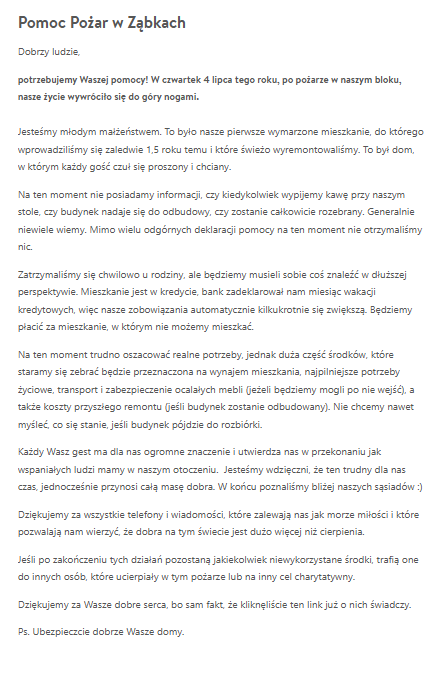 Pomoc Pożar w Ząbkach

Dobrzy ludzie,

potrzebujemy Waszej pomocy! W czwartek 4 lipca tego roku, po pożarze w naszym bloku, nasze życie wywróciło się do góry nogami.

Jesteśmy młodym małżeństwem. To było nasze pierwsze wymarzone mieszkanie, do którego wprowadziliśmy się zaledwie 1,5 roku temu i które świeżo wyremontowaliśmy. To był dom, w którym każdy gość czuł się proszony i chciany.

Na ten moment nie posiadamy informacji, czy kiedykolwiek wypijemy kawę przy naszym stole, czy budynek nadaje się do odbudowy, czy zostanie całkowicie rozebrany. Generalnie niewiele wiemy. Mimo wielu odgórnych deklaracji pomocy na ten moment nie otrzymaliśmy nic.

Zatrzymaliśmy się chwilowo u rodziny, ale będziemy musieli sobie coś znaleźć w dłuższej perspektywie. Mieszkanie jest w kredycie, bank zadeklarował nam miesiąc wakacji kredytowych, więc nasze zobowiązania automatycznie kilkukrotnie się zwiększą. Będziemy płacić za mieszkanie, w którym nie możemy mieszkać.

Na ten moment trudno oszacować realne potrzeby, jednak duża część środków, które staramy się zebrać będzie przeznaczona na wynajem mieszkania, najpilniejsze potrzeby życiowe, transport i zabezpieczenie ocalałych mebli (jeżeli będziemy mogli po nie wejść), a także koszty przyszłego remontu (jeśli budynek zostanie odbudowany). Nie chcemy nawet myśleć, co się stanie, jeśli budynek pójdzie do rozbiórki.

Każdy Wasz gest ma dla nas ogromne znaczenie i utwierdza nas w przekonaniu jak wspaniałych ludzi mamy w naszym otoczeniu. Jesteśmy wdzięczni, że ten trudny dla nas czas, jednocześnie przynosi całą masę dobra. W końcu poznaliśmy bliżej naszych sąsiadów :)

Dziękujemy za wszystkie telefony i wiadomości, które zalewają nas jak morze miłości i które pozwalają nam wierzyć, że dobra na tym świecie jest dużo więcej niż cierpienia.

Jeśli po zakończeniu tych działań pozostaną jakiekolwiek niewykorzystane środki, trafią one do innych osób, które ucierpiały w tym pożarze lub na inny cel charytatywny.

Dziękujemy za Wasze dobre serca, bo sam fakt, że kliknęliście ten link już o nich świadczy.

Ps. Ubezpieczcie dobrze Wasze domy.